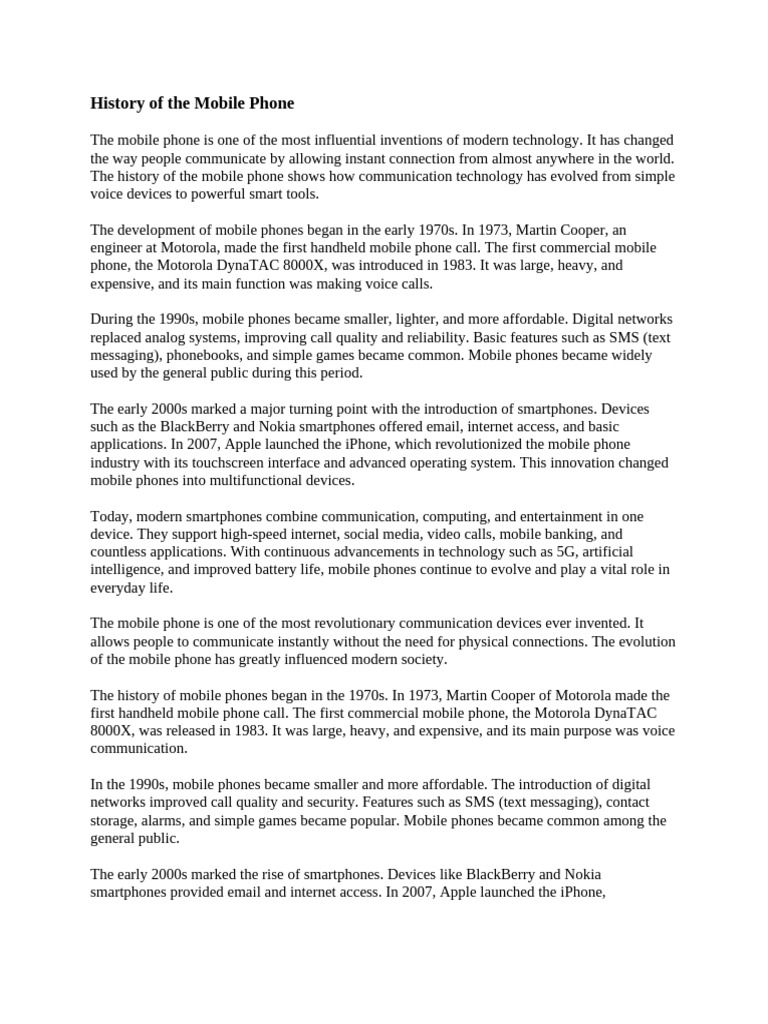 History of the Mobile Phone

The mobile phone is one of the most influential inventions of modern technology. It has changed the way people communicate by allowing instant connection from almost anywhere in the world. The history of the mobile phone shows how communication technology has evolved from simple voice devices to powerful smart tools.

The development of mobile phones began in the early 1970s. In 1973, Martin Cooper, an engineer at Motorola, made the first handheld mobile phone call. The first commercial mobile phone, the Motorola DynaTAC 8000X, was introduced in 1983. It was large, heavy, and expensive, and its main function was making voice calls.

During the 1990s, mobile phones became smaller, lighter, and more affordable. Digital networks replaced analog systems, improving call quality and reliability. Basic features such as SMS (text messaging), phonebooks, and simple games became common. Mobile phones became widely used by the general public during this period.

The early 2000s marked a major turning point with the introduction of smartphones. Devices such as the BlackBerry and Nokia smartphones offered email, internet access, and basic applications. In 2007, Apple launched the iPhone, which revolutionized the mobile phone industry with its touchscreen interface and advanced operating system. This innovation changed mobile phones into multifunctional devices.

Today, modern smartphones combine communication, computing, and entertainment in one device. They support high-speed internet, social media, video calls, mobile banking, and countless applications. With continuous advancements in technology such as 5G, artificial intelligence, and improved battery life, mobile phones continue to evolve and play a vital role in everyday life.

The mobile phone is one of the most revolutionary communication devices ever invented. It allows people to communicate instantly without the need for physical connections. The evolution of the mobile phone has greatly influenced modern society.

The history of mobile phones began in the 1970s. In 1973, Martin Cooper of Motorola made the first handheld mobile phone call. The first commercial mobile phone, the Motorola DynaTAC 8000X, was released in 1983. It was large, heavy, and expensive, and its main purpose was voice communication.

In the 1990s, mobile phones became smaller and more affordable. The introduction of digital networks improved call quality and security. Features such as SMS (text messaging), contact storage, alarms, and simple games became popular. Mobile phones became common among the general public.

The early 2000s marked the rise of smartphones. Devices like BlackBerry and Nokia smartphones provided email and internet access. In 2007, Apple launched the iPhone,